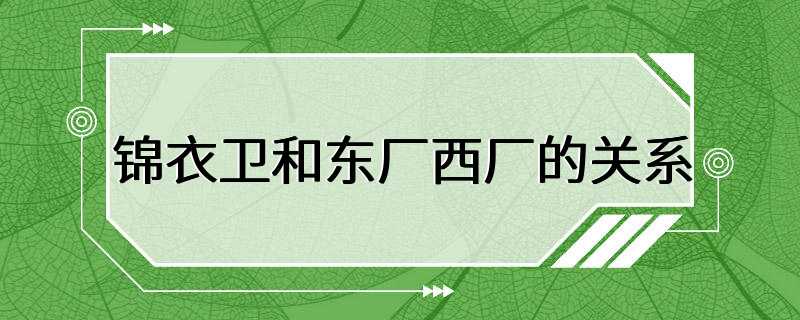 锦衣卫和东厂西厂的关系